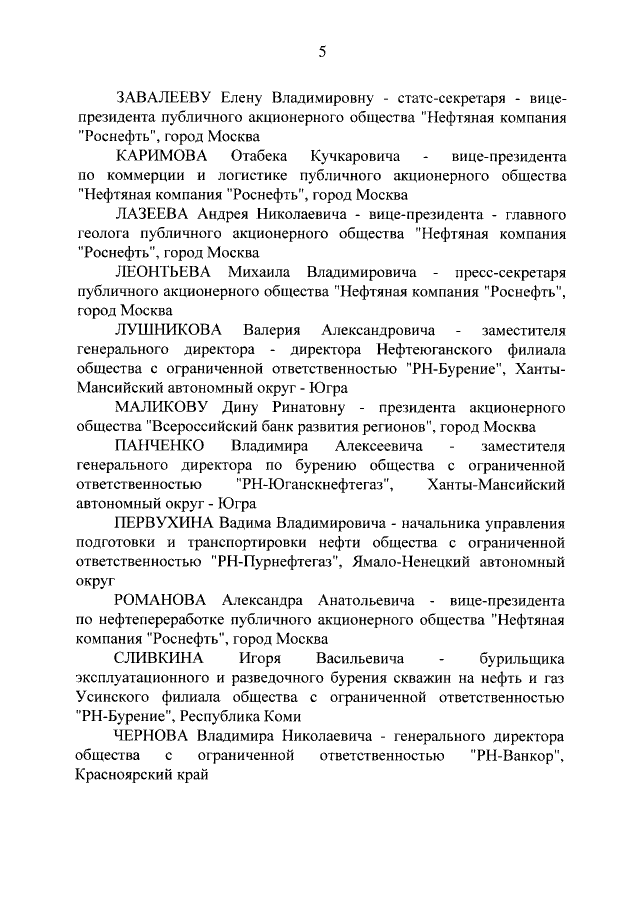 5

ЗАВАЛЕЕВУ Елену Владимировну - статс-секретаря - вице-президента публичного акционерного общества "Нефтяная компания "Роснефть", город Москва

КАРИМОВА Отабека Кучкаровича - вице-президента по коммерции и логистике публичного акционерного общества "Нефтяная компания "Роснефть", город Москва

ЛАЗЕЕВА Андрея Николаевича - вице-президента - главного геолога публичного акционерного общества "Нефтяная компания "Роснефть", город Москва

ЛЕОНТЬЕВА Михаила Владимировича - пресс-секретаря публичного акционерного общества "Нефтяная компания "Роснефть", город Москва

ЛУШНИКОВА Валерия Александровича - заместителя генерального директора - директора Нефтеюганского филиала общества с ограниченной ответственностью "РН-Бурение", Ханты-Мансийский автономный округ - Югра

МАЛИКОВУ Дину Ринатовну - президента акционерного общества "Всероссийский банк развития регионов", город Москва

ПАНЧЕНКО Владимира Алексеевича - заместителя генерального директора по бурению общества с ограниченной ответственностью "РН-Юганскнефтегаз", Ханты-Мансийский автономный округ - Югра

ПЕРВУХИНА Вадима Владимировича - начальника управления подготовки и транспортировки нефти общества с ограниченной ответственностью "РН-Пурнефтегаз", Ямало-Ненецкий автономный округ

РОМАНОВА Александра Анатольевича - вице-президента по нефтепереработке публичного акционерного общества "Нефтяная компания "Роснефть", город Москва

СЛИВКИНА Игоря Васильевича - бурильщика эксплуатационного и разведочного бурения скважин на нефть и газ Усинского филиала общества с ограниченной ответственностью "РН-Бурение", Республика Коми

ЧЕРНОВА Владимира Николаевича - генерального директора общества с ограниченной ответственностью "РН-Ванкор", Красноярский край